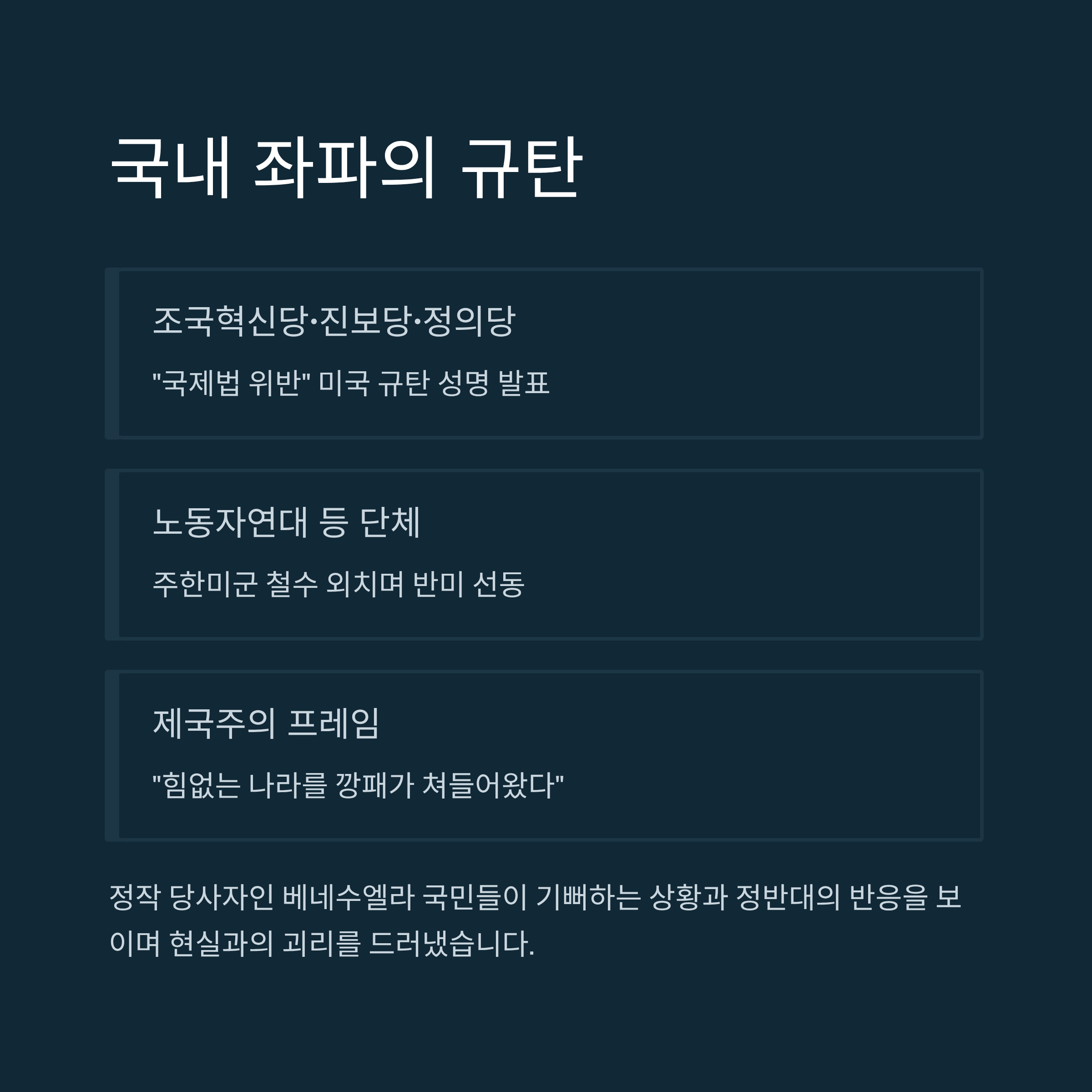 국내 좌파의 규탄

조국혁신당·진보당·정의당

"국제법 위반" 미국 규탄 성명 발표

노동자연대 등 단체

주한미군 철수 외치며 반미 선동

제국주의 프레임

"힘없는 나라를 깡패가 쳐들어왔다"

정작 당사자인 베네수엘라 국민들이 기뻐하는 상황과 정반대의 반응을 보이며 현실과의 괴리를 드러냈습니다.